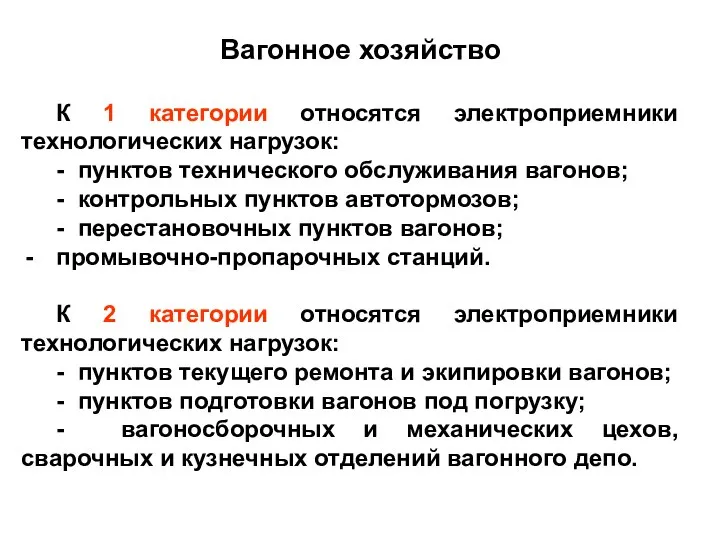 Вагонное хозяйство

К 1 категории относятся электроприемники технологических нагрузок:
- пунктов технического обслуживания вагонов;
- контрольных пунктов автотормозов;
- перестановочных пунктов вагонов;
- промывочно-пропарочных станций.

К 2 категории относятся электроприемники технологических нагрузок:
- пунктов текущего ремонта и экипировки вагонов;
- пунктов подготовки вагонов под погрузку;
- вагоносборочных и механических цехов, сварочных и кузнечных отделений вагонного депо.